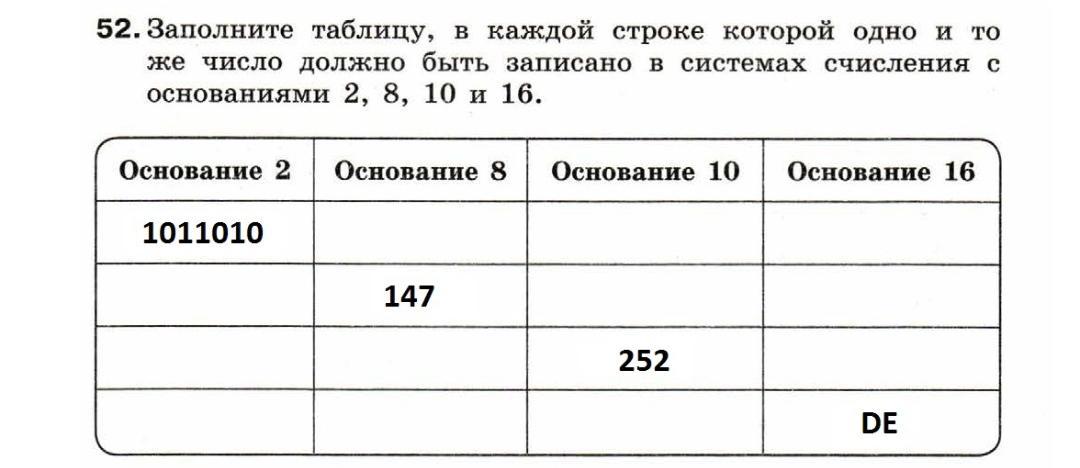 52. Заполните таблицу, в каждой строке которой одно и то же число должно быть записано в системах счисления с основаниями 2, 8, 10 и 16.

| Основание 2 | Основание 8 | Основание 10 | Основание 16 |
|---|---|---|---|
| 1011010 | | | |
| | 147 | | |
| | | 252 | |
| | | | DE |